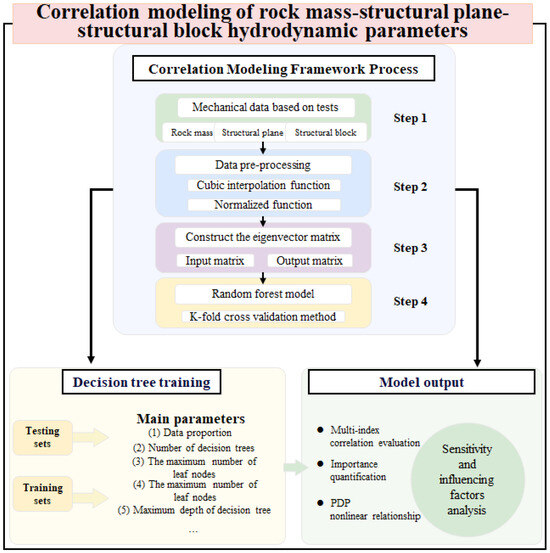 Correlation modeling of rock mass-structural plane-structural block hydrodynamic parameters

Correlation Modeling Framework Process

Mechanical data based on tests

Rock mass

Structural plane

Structural block

Step 1

Data pre-processing

Cubic interpolation function

Normalized function

Step 2

Construct the eigenvector matrix

Input matrix

Output matrix

Step 3

Random forest model

K-fold cross validation method

Step 4

Decision tree training

Testing sets

Training sets

Main parameters

(1) Data proportion

(2) Number of decision trees

(3) The maximum number of leaf nodes

(4) The maximum number of leaf nodes

(5) Maximum depth of decision tree

...

Model output

● Multi-index correlation evaluation

● Importance quantification

● PDP nonlinear relationship

Sensitivity and influencing factors analysis